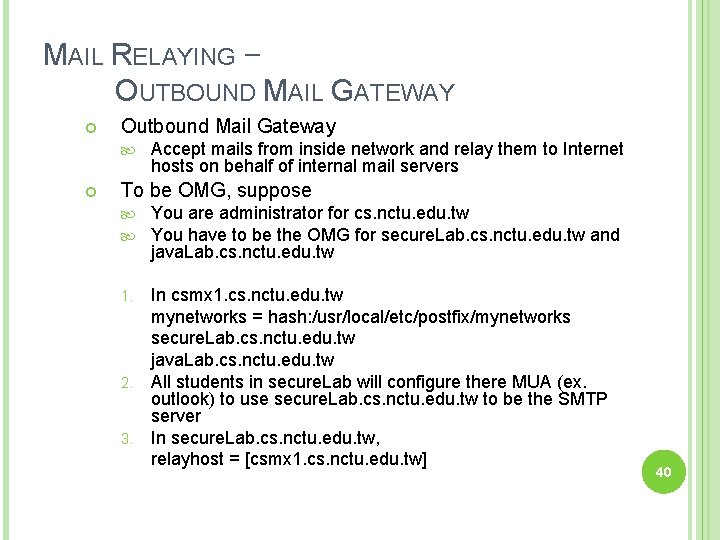 MAIL RELAYING –
OUTBOUND MAIL GATEWAY

Outbound Mail Gateway
Accept mails from inside network and relay them to Internet hosts on behalf of internal mail servers

To be OMG, suppose
You are administrator for cs.nctu.edu.tw
You have to be the OMG for secureLab.cs.nctu.edu.tw and javaLab.cs.nctu.edu.tw

1. In csmx1.cs.nctu.edu.tw
mynetworks = hash:/usr/local/etc/postfix/mynetworks
secureLab.cs.nctu.edu.tw
javaLab.cs.nctu.edu.tw
2. All students in secureLab will configure there MUA (ex. outlook) to use secureLab.cs.nctu.edu.tw to be the SMTP server
3. In secureLab.cs.nctu.edu.tw,
relayhost = [csmx1.cs.nctu.edu.tw]

40